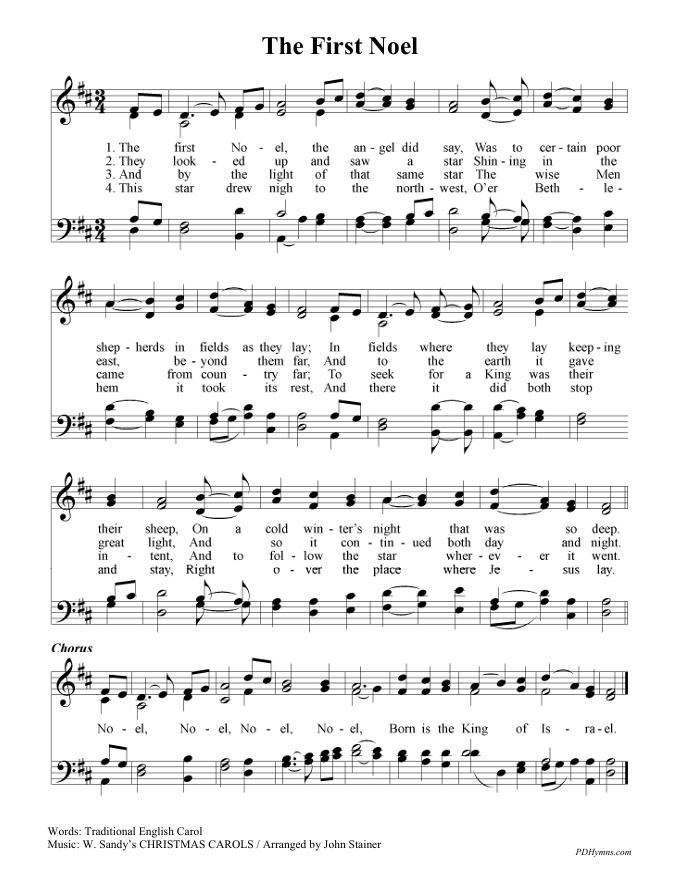 The First Noel

1. The first No - el, the an - gel did say, Was to cer - tain poor
2. They look - ed up and saw a star Shin - ing in the
3. And by the light of that same star The wise Men
4. This star drew nigh to the north - west, O'er Beth - le -

shep - herds in fields as they lay; In fields where they lay keep - ing
east, be - yond them far, And to the earth it gave
came from coun - try far; To seek for a King was their
hem it took its rest, And there it did both stop

their sheep, On a cold win - ter's night that was so deep.
great light, And so it con - tin - ued both day and night.
in - tent, And to fol - low the star wher - ev - er it went.
and stay, Right o - ver the place where Je - sus lay.

Chorus

No - el, No - el, No - el, No - el, Born is the King of Is - ra - el.

Words: Traditional English Carol
Music: W. Sandy's CHRISTMAS CAROLS / Arranged by John Stainer

PDHymns.com